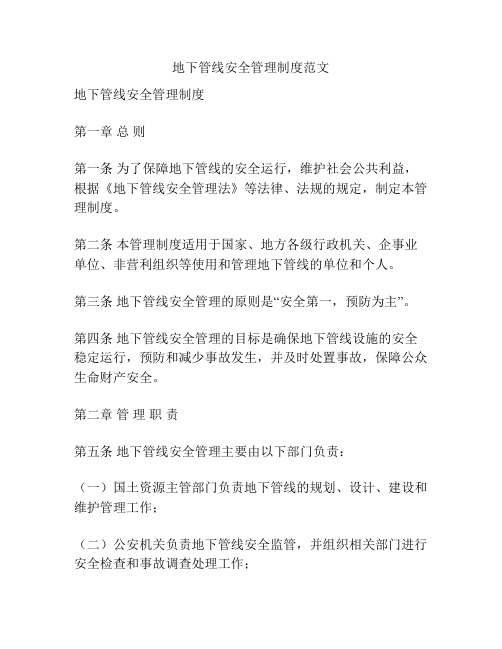 地下管线安全管理制度范文

地下管线安全管理制度

第一章 总 则

第一条 为了保障地下管线的安全运行，维护社会公共利益，根据《地下管线安全管理法》等法律、法规的规定，制定本管理制度。

第二条 本管理制度适用于国家、地方各级行政机关、企事业单位、非营利组织等使用和管理地下管线的单位和个人。

第三条 地下管线安全管理的原则是“安全第一，预防为主”。

第四条 地下管线安全管理的目标是确保地下管线设施的安全稳定运行，预防和减少事故发生，并及时处置事故，保障公众生命财产安全。

第二章 管 理 职 责

第五条 地下管线安全管理主要由以下部门负责：

（一）国土资源主管部门负责地下管线的规划、设计、建设和维护管理工作；

（二）公安机关负责地下管线安全监管，并组织相关部门进行安全检查和事故调查处理工作；